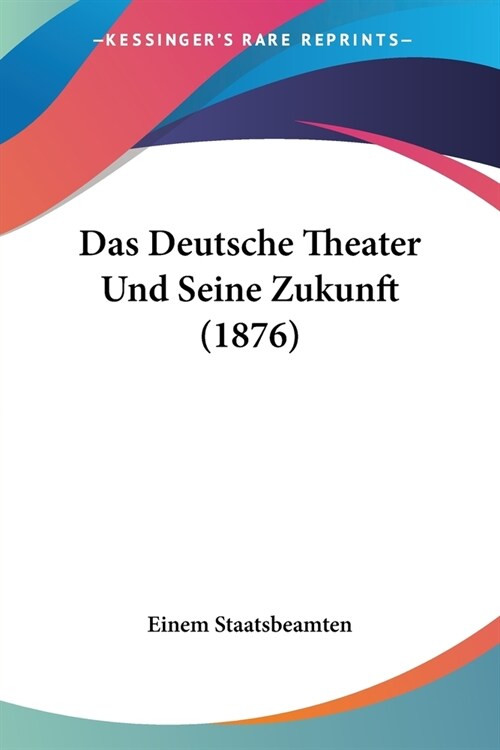 —KESSINGER'S RARE REPRINTS—

Das Deutsche Theater Und Seine Zukunft (1876)

Einem Staatsbeamten